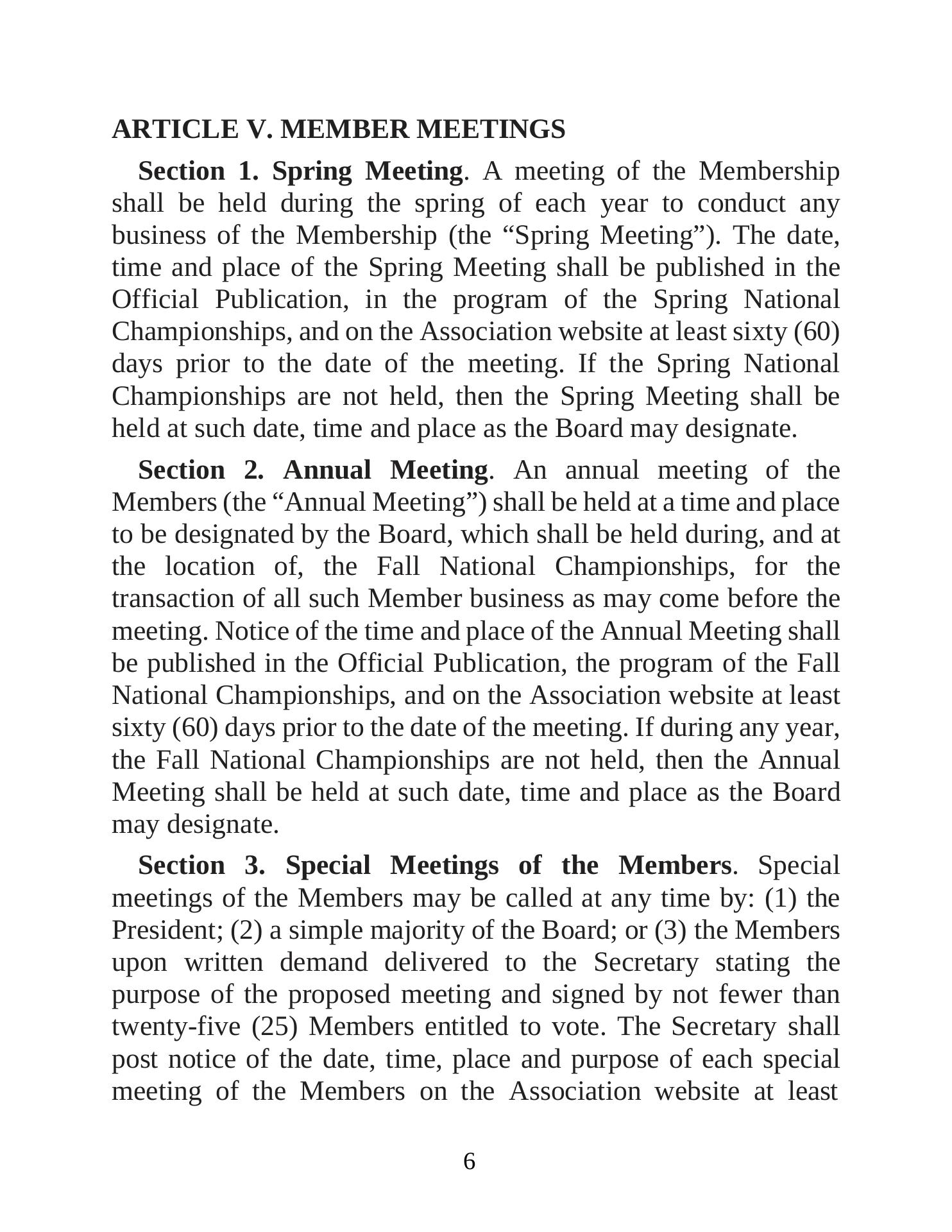 ARTICLE V. MEMBER MEETINGS

Section 1. Spring Meeting. A meeting of the Membership shall be held during the spring of each year to conduct any business of the Membership (the “Spring Meeting”). The date, time and place of the Spring Meeting shall be published in the Official Publication, in the program of the Spring National Championships, and on the Association website at least sixty (60) days prior to the date of the meeting. If the Spring National Championships are not held, then the Spring Meeting shall be held at such date, time and place as the Board may designate.

Section 2. Annual Meeting. An annual meeting of the Members (the “Annual Meeting”) shall be held at a time and place to be designated by the Board, which shall be held during, and at the location of, the Fall National Championships, for the transaction of all such Member business as may come before the meeting. Notice of the time and place of the Annual Meeting shall be published in the Official Publication, the program of the Fall National Championships, and on the Association website at least sixty (60) days prior to the date of the meeting. If during any year, the Fall National Championships are not held, then the Annual Meeting shall be held at such date, time and place as the Board may designate.

Section 3. Special Meetings of the Members. Special meetings of the Members may be called at any time by: (1) the President; (2) a simple majority of the Board; or (3) the Members upon written demand delivered to the Secretary stating the purpose of the proposed meeting and signed by not fewer than twenty-five (25) Members entitled to vote. The Secretary shall post notice of the date, time, place and purpose of each special meeting of the Members on the Association website at least

6